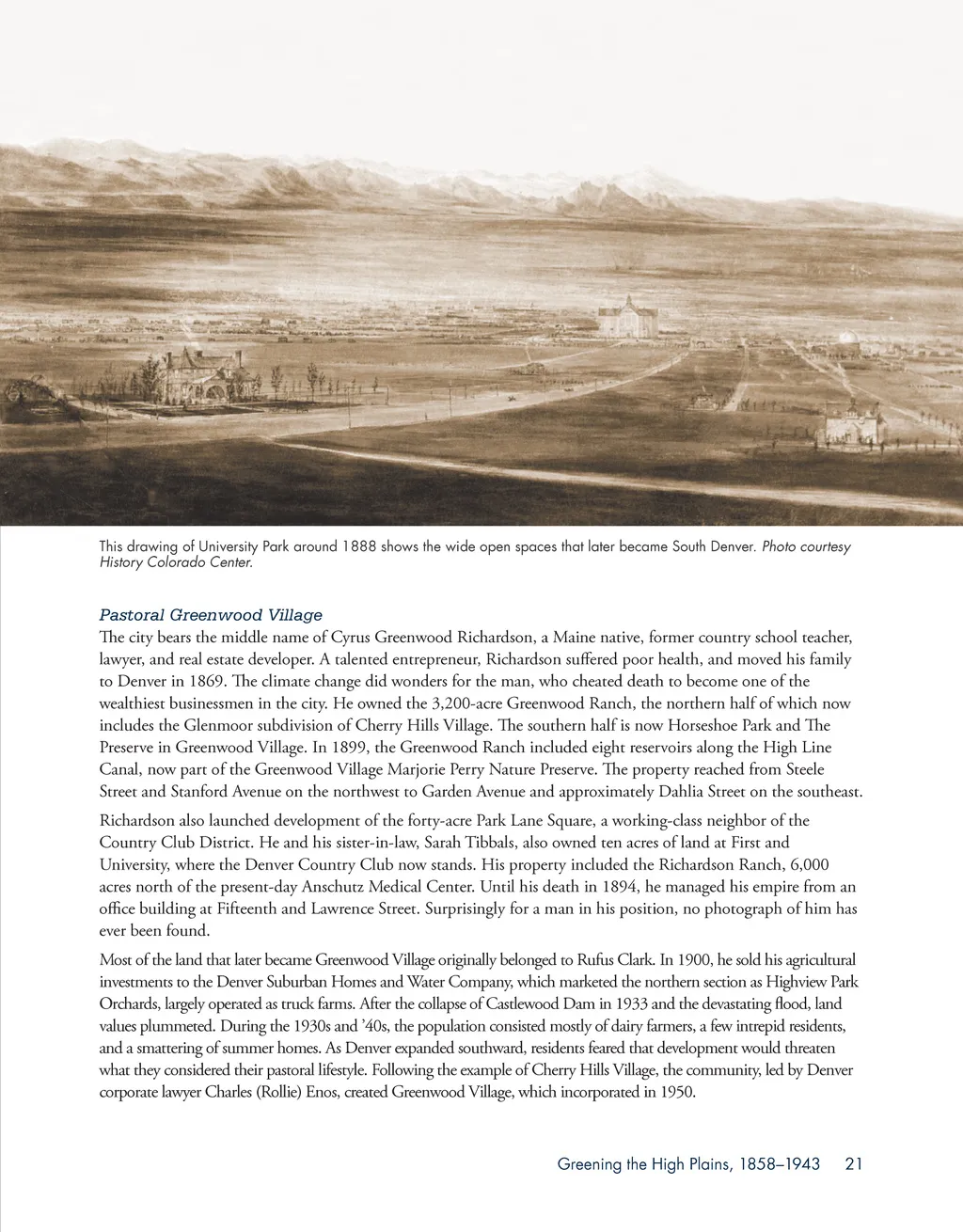 This drawing of University Park around 1888 shows the wide open spaces that later became South Denver. Photo courtesy History Colorado Center.

Pastoral Greenwood Village

The city bears the middle name of Cyrus Greenwood Richardson, a Maine native, former country school teacher, lawyer, and real estate developer. A talented entrepreneur, Richardson suffered poor health, and moved his family to Denver in 1869. The climate change did wonders for the man, who cheated death to become one of the wealthiest businessmen in the city. He owned the 3,200-acre Greenwood Ranch, the northern half of which now includes the Glenmoor subdivision of Cherry Hills Village. The southern half is now Horseshoe Park and The Preserve in Greenwood Village. In 1899, the Greenwood Ranch included eight reservoirs along the High Line Canal, now part of the Greenwood Village Marjorie Perry Nature Preserve. The property reached from Steele Street and Stanford Avenue on the northwest to Garden Avenue and approximately Dahlia Street on the southeast.

Richardson also launched development of the forty-acre Park Lane Square, a working-class neighbor of the Country Club District. He and his sister-in-law, Sarah Tibbals, also owned ten acres of land at First and University, where the Denver Country Club now stands. His property included the Richardson Ranch, 6,000 acres north of the present-day Anschutz Medical Center. Until his death in 1894, he managed his empire from an office building at Fifteenth and Lawrence Street. Surprisingly for a man in his position, no photograph of him has ever been found.

Most of the land that later became Greenwood Village originally belonged to Rufus Clark. In 1900, he sold his agricultural investments to the Denver Suburban Homes and Water Company, which marketed the northern section as Highview Park Orchards, largely operated as truck farms. After the collapse of Castlewood Dam in 1933 and the devastating flood, land values plummeted. During the 1930s and '40s, the population consisted mostly of dairy farmers, a few intrepid residents, and a smattering of summer homes. As Denver expanded southward, residents feared that development would threaten what they considered their pastoral lifestyle. Following the example of Cherry Hills Village, the community, led by Denver corporate lawyer Charles (Rollie) Enos, created Greenwood Village, which incorporated in 1950.

Greening the High Plains, 1858–1943 21